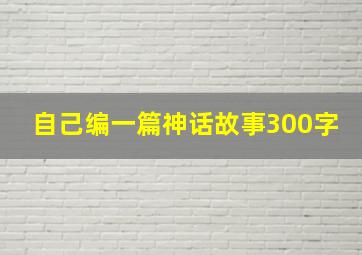 自己编一篇神话故事300字